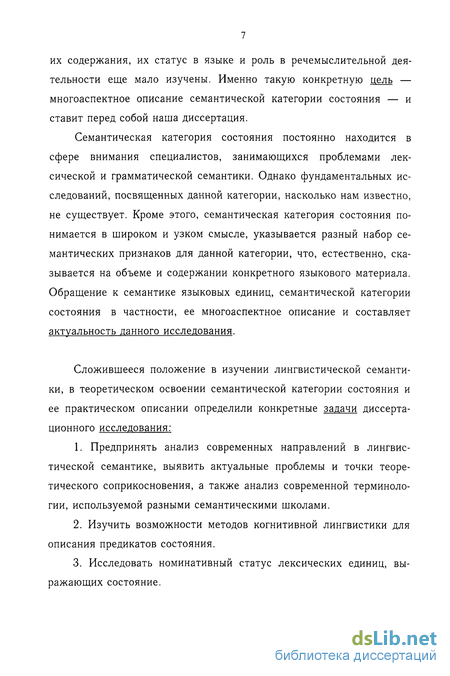 7

их содержания, их статус в языке и роль в речемыслительной деятельности еще мало изучены. Именно такую конкретную цель — многоаспектное описание семантической категории состояния — и ставит перед собой наша диссертация.

Семантическая категория состояния постоянно находится в сфере внимания специалистов, занимающихся проблемами лексической и грамматической семантики. Однако фундаментальных исследований, посвященных данной категории, насколько нам известно, не существует. Кроме этого, семантическая категория состояния понимается в широком и узком смысле, указывается разный набор семантических признаков для данной категории, что, естественно, сказывается на объеме и содержании конкретного языкового материала. Обращение к семантике языковых единиц, семантической категории состояния в частности, ее многоаспектное описание и составляет актуальность данного исследования.

Сложившееся положение в изучении лингвистической семантики, в теоретическом освоении семантической категории состояния и ее практическом описании определили конкретные задачи диссертационного исследования:

1. Предпринять анализ современных направлений в лингвистической семантике, выявить актуальные проблемы и точки теоретического соприкосновения, а также анализ современной терминологии, используемой разными семантическими школами.

2. Изучить возможности методов когнитивной лингвистики для описания предикатов состояния.

3. Исследовать номинативный статус лексических единиц, выражающих состояние.

dsLib.net
библиотека диссертаций